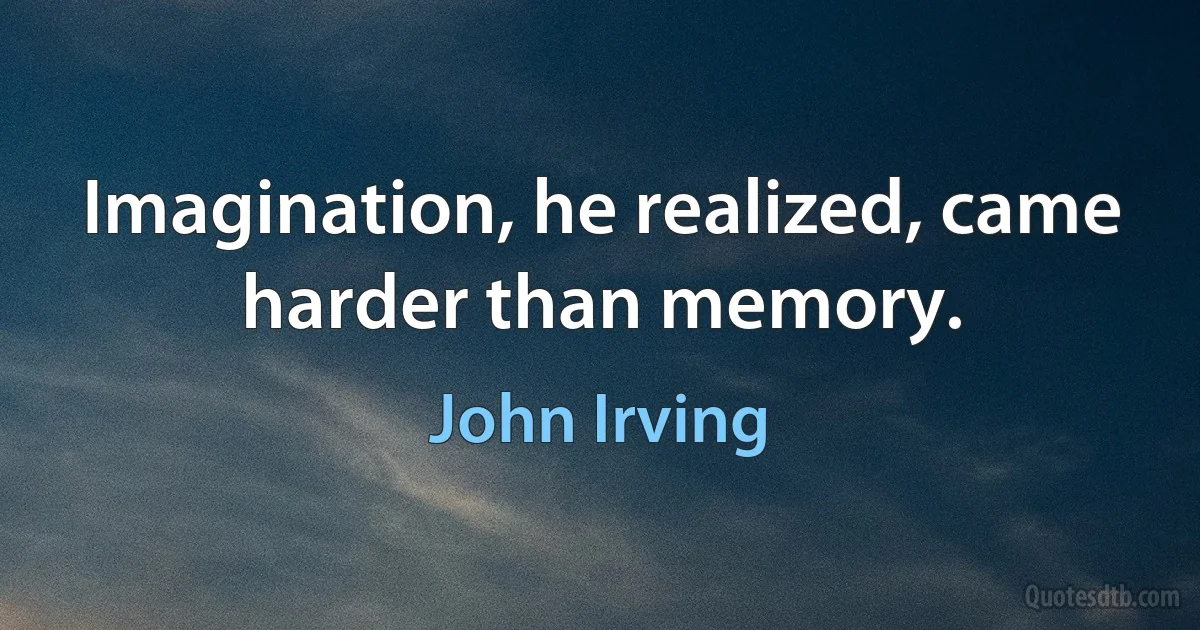 Imagination, he realized, came harder than memory.

John Irving

Quotesdtb.com